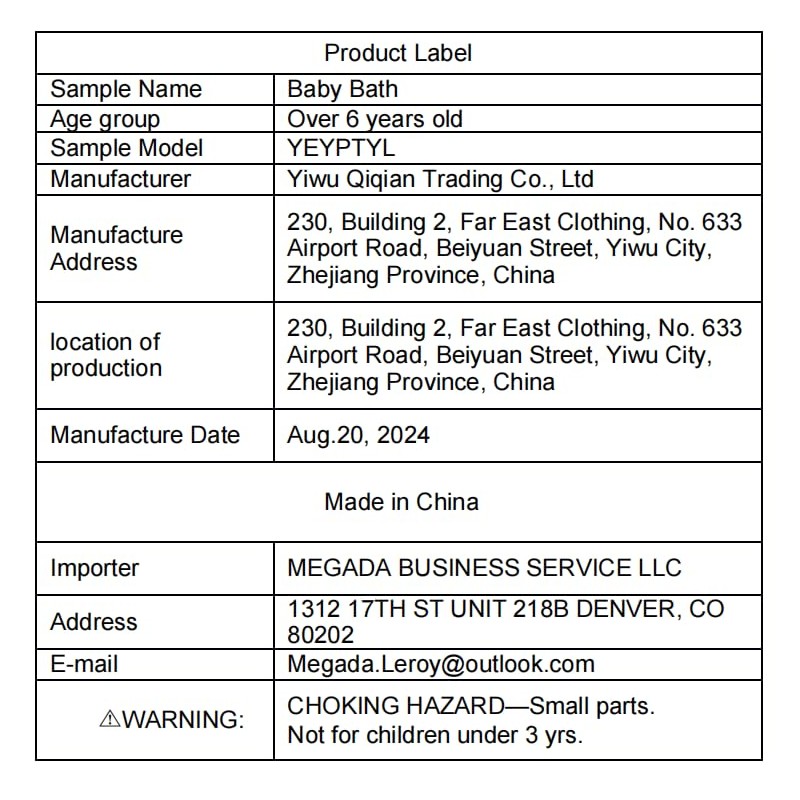 | Product Label | |
|---|---|
| Sample Name | Baby Bath |
| Age group | Over 6 years old |
| Sample Model | YEYPTYL |
| Manufacturer | Yiwu Qiqian Trading Co., Ltd |
| Manufacture Address | 230, Building 2, Far East Clothing, No. 633 Airport Road, Beiyuan Street, Yiwu City, Zhejiang Province, China |
| location of production | 230, Building 2, Far East Clothing, No. 633 Airport Road, Beiyuan Street, Yiwu City, Zhejiang Province, China |
| Manufacture Date | Aug.20, 2024 |
| Made in China | |
| Importer | MEGADA BUSINESS SERVICE LLC |
| Address | 1312 17TH ST UNIT 218B DENVER, CO 80202 |
| E-mail | Megada.Leroy@outlook.com |
| ⚠WARNING: | CHOKING HAZARD—Small parts. Not for children under 3 yrs. |